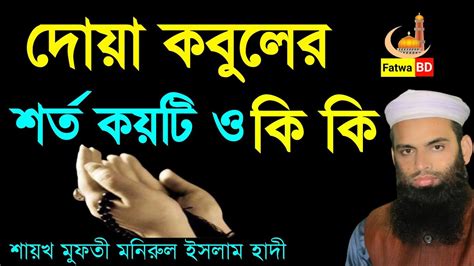 দোয়া কবুলের শর্ত কয়টি ও কি কি

Fatwa BD

শায়খ মুফতী মনিরুল ইসলাম হাদী